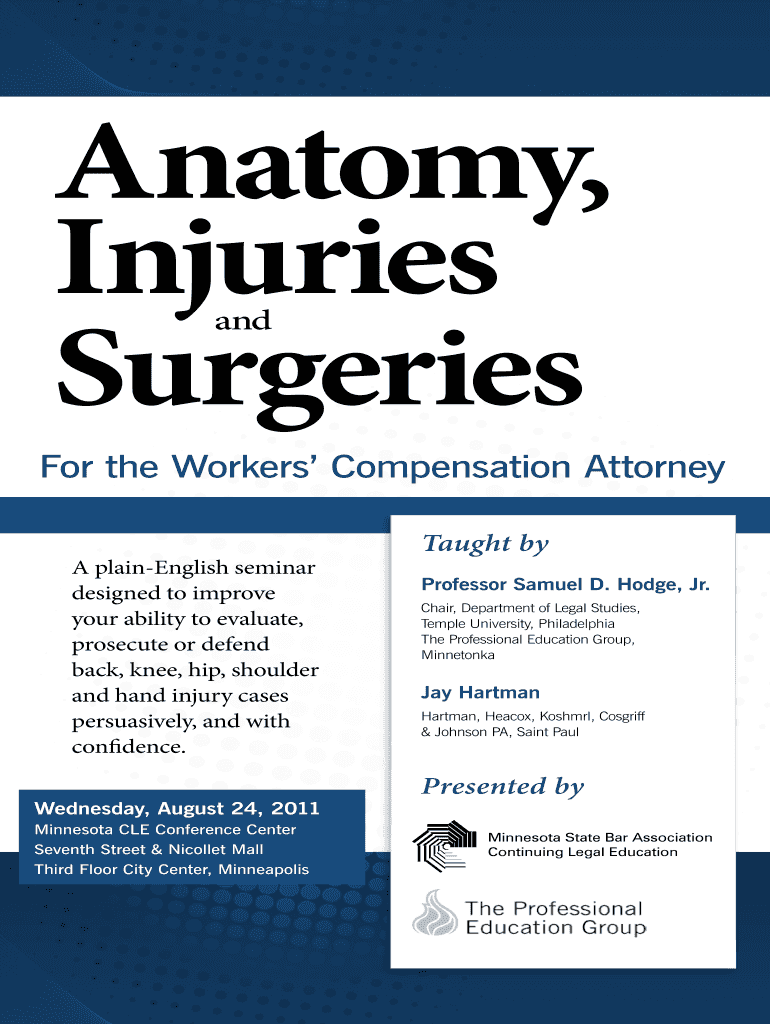 Anatomy, Injuries and Surgeries

For the Workers' Compensation Attorney

A plain-English seminar designed to improve your ability to evaluate, prosecute or defend back, knee, hip, shoulder and hand injury cases persuasively, and with confidence.

Wednesday, August 24, 2011
Minnesota CLE Conference Center
Seventh Street & Nicollet Mall
Third Floor City Center, Minneapolis

Taught by

Professor Samuel D. Hodge, Jr.
Chair, Department of Legal Studies, Temple University, Philadelphia
The Professional Education Group, Minnetonka

Jay Hartman
Hartman, Heacox, Koshmrl, Cosgriff & Johnson PA, Saint Paul

Presented by

Minnesota State Bar Association
Continuing Legal Education

The Professional Education Group